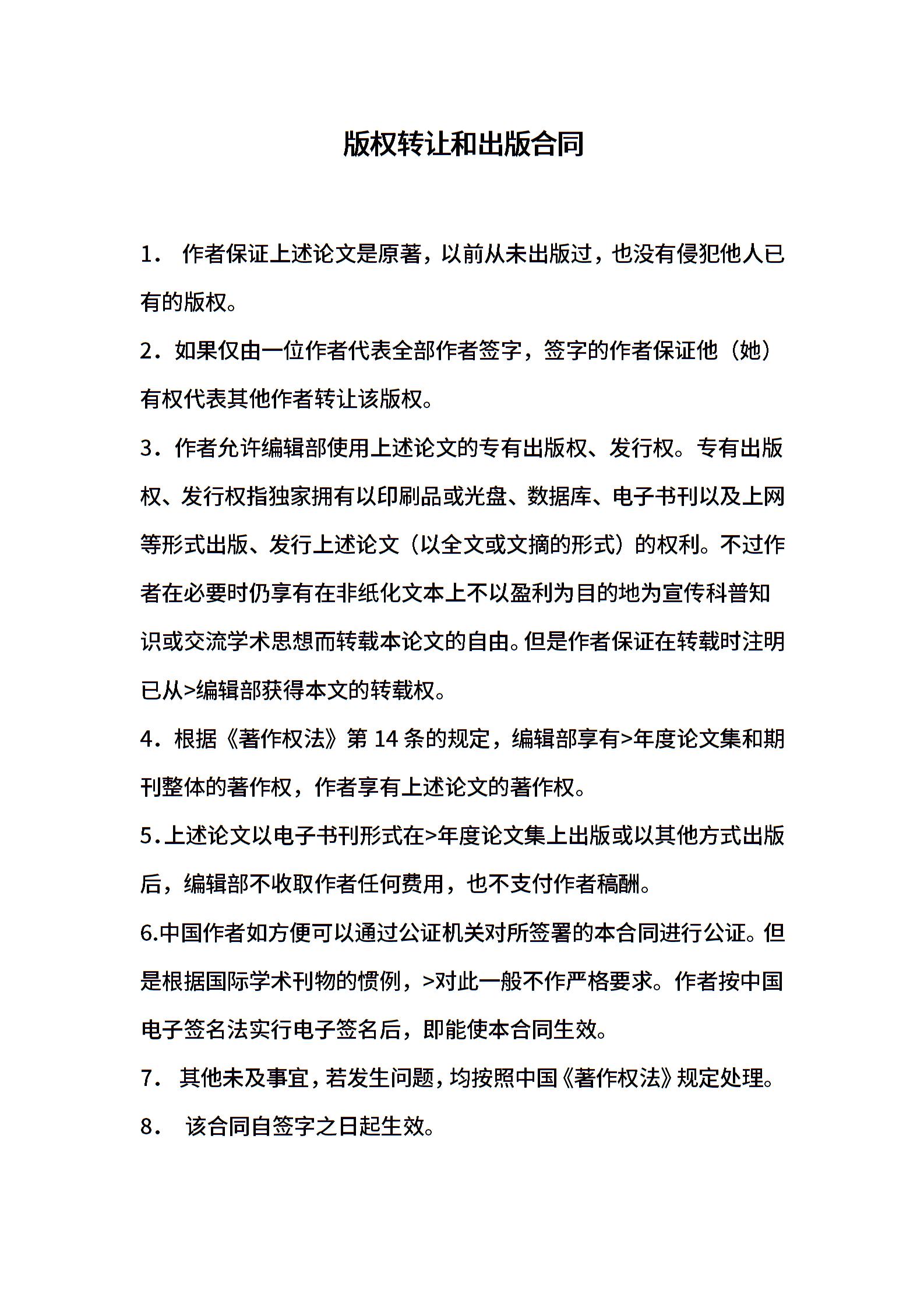 版权转让和出版合同

1． 作者保证上述论文是原著，以前从未出版过，也没有侵犯他人已有的版权。

2．如果仅由一位作者代表全部作者签字，签字的作者保证他（她）有权代表其他作者转让该版权。

3．作者允许编辑部使用上述论文的专有出版权、发行权。专有出版权、发行权指独家拥有以印刷品或光盘、数据库、电子书刊以及上网等形式出版、发行上述论文（以全文或文摘的形式）的权利。不过作者在必要时仍享有在非纸化文本上不以盈利为目的地为宣传科普知识或交流学术思想而转载本论文的自由。但是作者保证在转载时注明已从>编辑部获得本文的转载权。

4．根据《著作权法》第 14 条的规定，编辑部享有>年度论文集和期刊整体的著作权，作者享有上述论文的著作权。

5.上述论文以电子书刊形式在>年度论文集上出版或以其他方式出版后，编辑部不收取作者任何费用，也不支付作者稿酬。

6.中国作者如方便可以通过公证机关对所签署的本合同进行公证。但是根据国际学术刊物的惯例，>对此一般不作严格要求。作者按中国电子签名法实行电子签名后，即能使本合同生效。

7． 其他未及事宜，若发生问题，均按照中国《著作权法》规定处理。

8． 该合同自签字之日起生效。